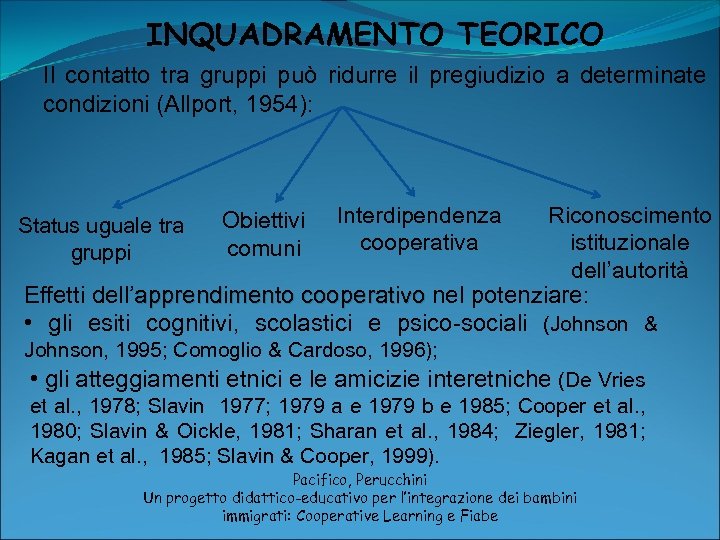 INQUADRAMENTO TEORICO

Il contatto tra gruppi può ridurre il pregiudizio a determinate condizioni (Allport, 1954):

Status uguale tra gruppi

Obiettivi comuni

Interdipendenza cooperativa

Riconoscimento istituzionale dell'autorità

Effetti dell'apprendimento cooperativo nel potenziare:

• gli esiti cognitivi, scolastici e psico-sociali (Johnson & Johnson, 1995; Comoglio & Cardoso, 1996);

• gli atteggiamenti etnici e le amicizie interetniche (De Vries et al., 1978; Slavin 1977; 1979 a e 1979 b e 1985; Cooper et al., 1980; Slavin & Oickle, 1981; Sharan et al., 1984; Ziegler, 1981; Kagan et al., 1985; Slavin & Cooper, 1999).

Pacifico, Perucchini
Un progetto didattico-educativo per l'integrazione dei bambini immigrati: Cooperative Learning e Fiabe